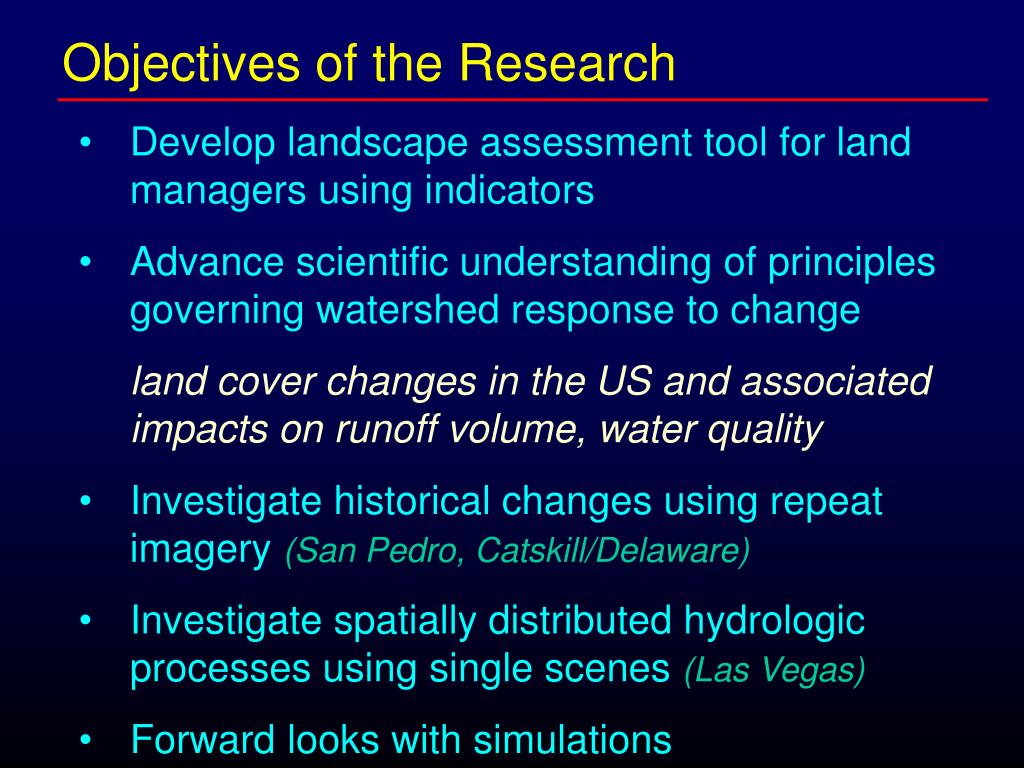 Objectives of the Research

• Develop landscape assessment tool for land managers using indicators

• Advance scientific understanding of principles governing watershed response to change

land cover changes in the US and associated impacts on runoff volume, water quality

• Investigate historical changes using repeat imagery (San Pedro, Catskill/Delaware)

• Investigate spatially distributed hydrologic processes using single scenes (Las Vegas)

• Forward looks with simulations